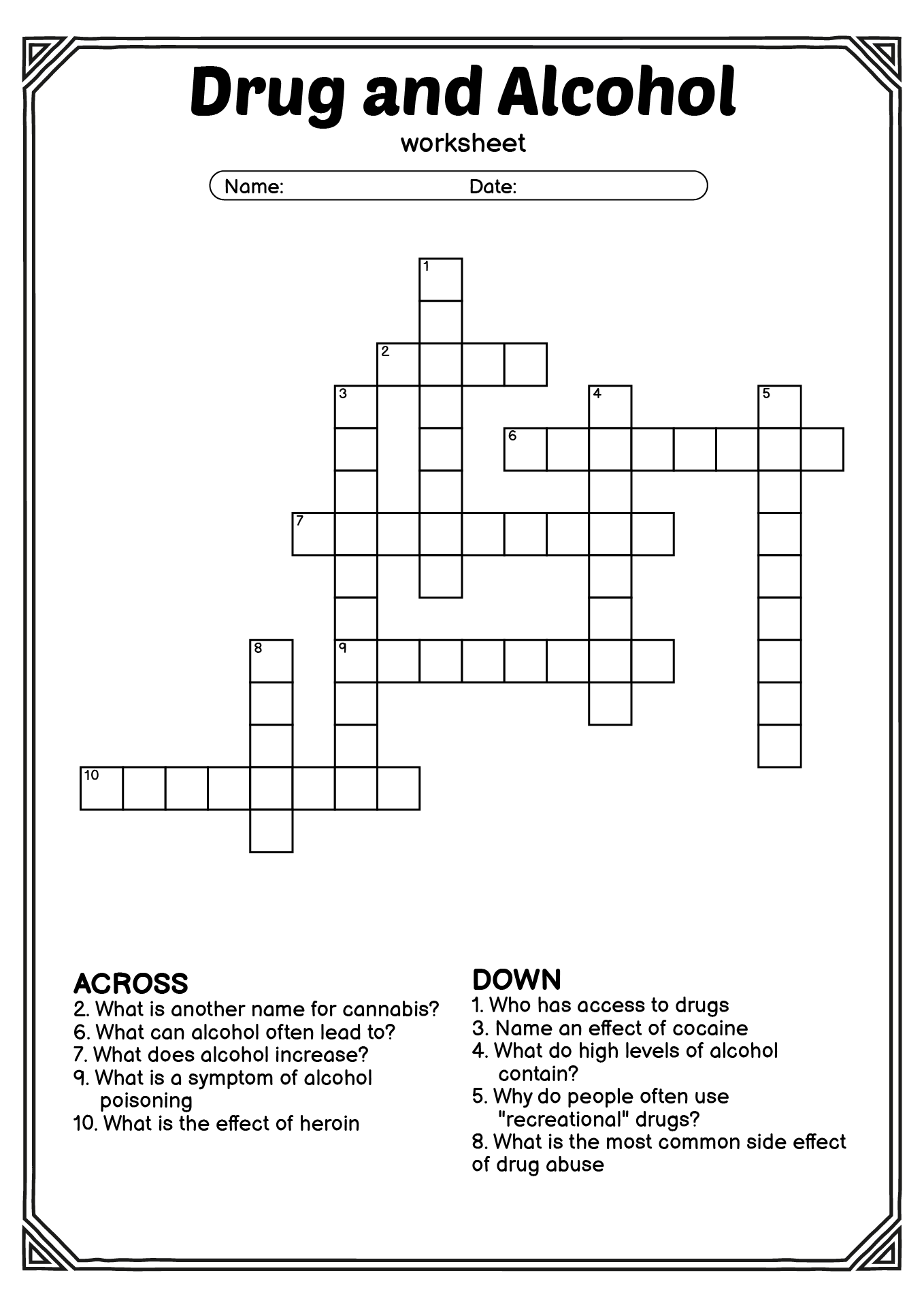 Drug and Alcohol
worksheet

Name: Date:

1
2
3
4
5
6
7
8
9
10

ACROSS
2. What is another name for cannabis?
6. What can alcohol often lead to?
7. What does alcohol increase?
9. What is a symptom of alcohol poisoning
10. What is the effect of heroin

DOWN
1. Who has access to drugs
3. Name an effect of cocaine
4. What do high levels of alcohol contain?
5. Why do people often use "recreational" drugs?
8. What is the most common side effect of drug abuse